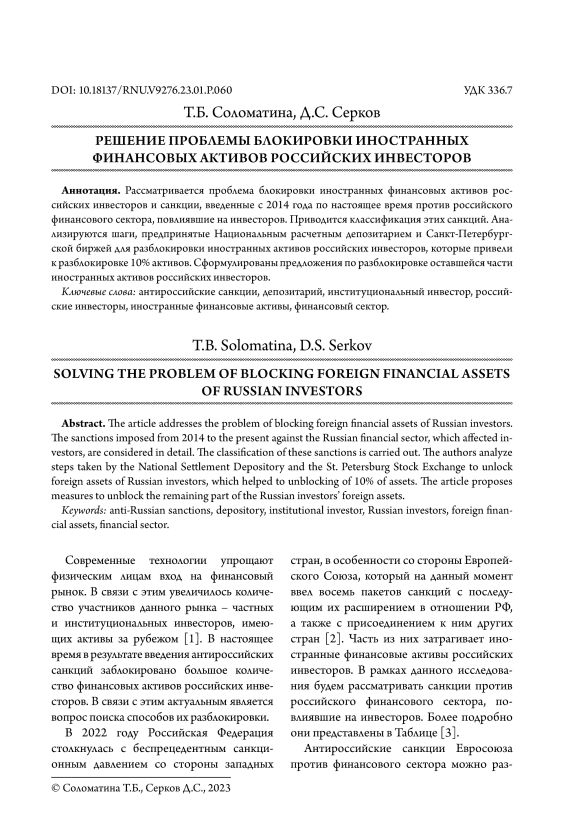 DOI: 10.18137/RNU.V9276.23.01.P.060

УДК 336.7

Т.Б. Соломатина, Д.С. Серков

РЕШЕНИЕ ПРОБЛЕМЫ БЛОКИРОВКИ ИНОСТРАННЫХ ФИНАНСОВЫХ АКТИВОВ РОССИЙСКИХ ИНВЕСТОРОВ

Аннотация. Рассматривается проблема блокировки иностранных финансовых активов российских инвесторов и санкции, введенные с 2014 года по настоящее время против российского финансового сектора, повлиявшие на инвесторов. Приводится классификация этих санкций. Анализируются шаги, предпринятые Национальным расчетным депозитарием и Санкт-Петербургской биржей для разблокировки иностранных активов российских инвесторов, которые привели к разблокировке 10% активов. Сформулированы предложения по разблокировке оставшейся части иностранных активов российских инвесторов.

Ключевые слова: антироссийские санкции, депозитарий, институциональный инвестор, российские инвесторы, иностранные финансовые активы, финансовый сектор.

T.B. Solomatina, D.S. Serkov

SOLVING THE PROBLEM OF BLOCKING FOREIGN FINANCIAL ASSETS OF RUSSIAN INVESTORS

Abstract. The article addresses the problem of blocking foreign financial assets of Russian investors. The sanctions imposed from 2014 to the present against the Russian financial sector, which affected investors, are considered in detail. The classification of these sanctions is carried out. The authors analyze steps taken by the National Settlement Depository and the St. Petersburg Stock Exchange to unlock foreign assets of Russian investors, which helped to unblocking of 10% of assets. The article proposes measures to unblock the remaining part of the Russian investors' foreign assets.

Keywords: anti-Russian sanctions, depository, institutional investor, Russian investors, foreign financial assets, financial sector.

Современные технологии упрощают физическим лицам вход на финансовый рынок. В связи с этим увеличилось количество участников данного рынка – частных и институциональных инвесторов, имеющих активы за рубежом [1]. В настоящее время в результате введения антироссийских санкций заблокировано большое количество финансовых активов российских инвесторов. В связи с этим актуальным является вопрос поиска способов их разблокировки.

В 2022 году Российская Федерация столкнулась с беспрецедентным санкционным давлением со стороны западных стран, в особенности со стороны Европейского Союза, который на данный момент ввел восемь пакетов санкций с последующим их расширением в отношении РФ, а также с присоединением к ним других стран [2]. Часть из них затрагивает иностранные финансовые активы российских инвесторов. В рамках данного исследования будем рассматривать санкции против российского финансового сектора, повлиявшие на инвесторов. Более подробно они представлены в Таблице [3].

Антироссийские санкции Евросоюза против финансового сектора можно раз-

© Соломатина Т.Б., Серков Д.С., 2023